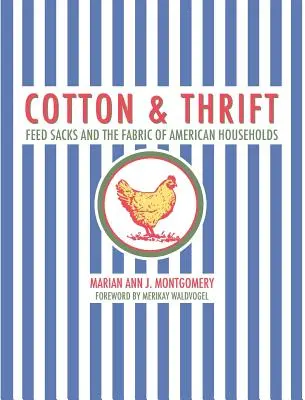 COTTON & THRIFT
FEED SACKS AND THE FABRIC OF AMERICAN HOUSEHOLDS

MARIAN ANN J. MONTGOMERY
FOREWORD BY MERIKAY WALDVOGEL